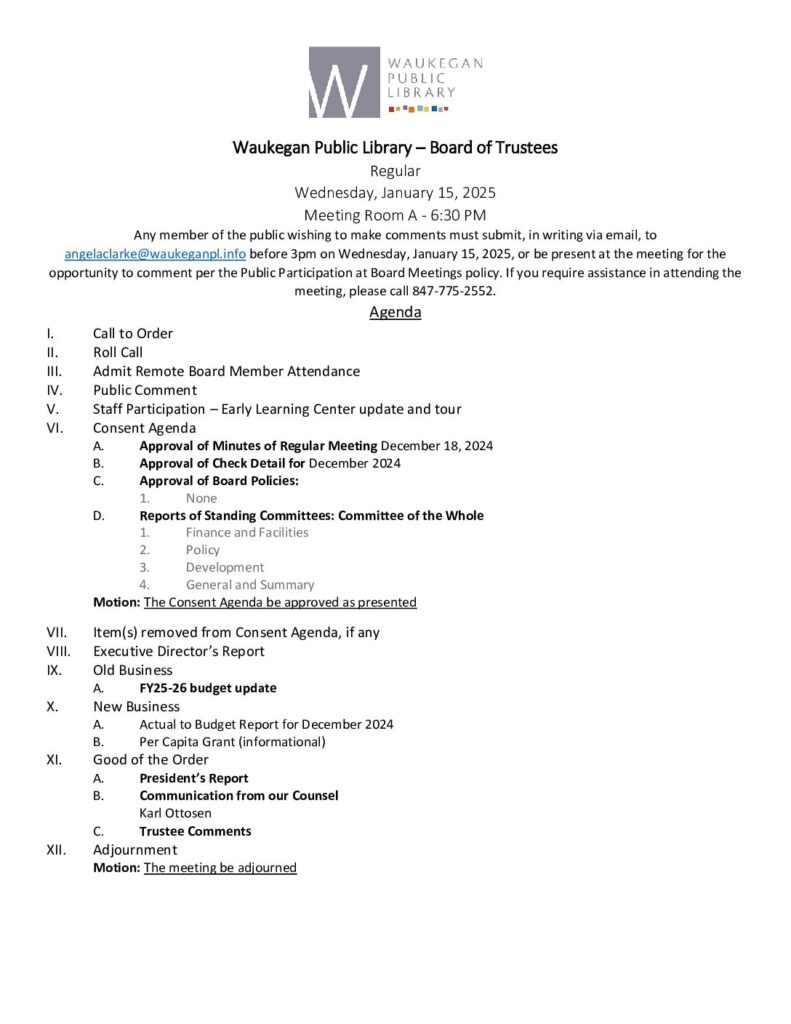 W WAUKEGAN PUBLIC LIBRARY

Waukegan Public Library – Board of Trustees
Regular
Wednesday, January 15, 2025
Meeting Room A - 6:30 PM

Any member of the public wishing to make comments must submit, in writing via email, to angelaclarke@waukeganpl.info before 3pm on Wednesday, January 15, 2025, or be present at the meeting for the opportunity to comment per the Public Participation at Board Meetings policy. If you require assistance in attending the meeting, please call 847-775-2552.

Agenda

I. Call to Order
II. Roll Call
III. Admit Remote Board Member Attendance
IV. Public Comment
V. Staff Participation – Early Learning Center update and tour
VI. Consent Agenda
A. Approval of Minutes of Regular Meeting December 18, 2024
B. Approval of Check Detail for December 2024
C. Approval of Board Policies:
1. None
D. Reports of Standing Committees: Committee of the Whole
1. Finance and Facilities
2. Policy
3. Development
4. General and Summary
Motion: The Consent Agenda be approved as presented

VII. Item(s) removed from Consent Agenda, if any
VIII. Executive Director's Report
IX. Old Business
A. FY25-26 budget update
X. New Business
A. Actual to Budget Report for December 2024
B. Per Capita Grant (informational)
XI. Good of the Order
A. President's Report
B. Communication from our Counsel
Karl Ottosen
C. Trustee Comments
XII. Adjournment
Motion: The meeting be adjourned